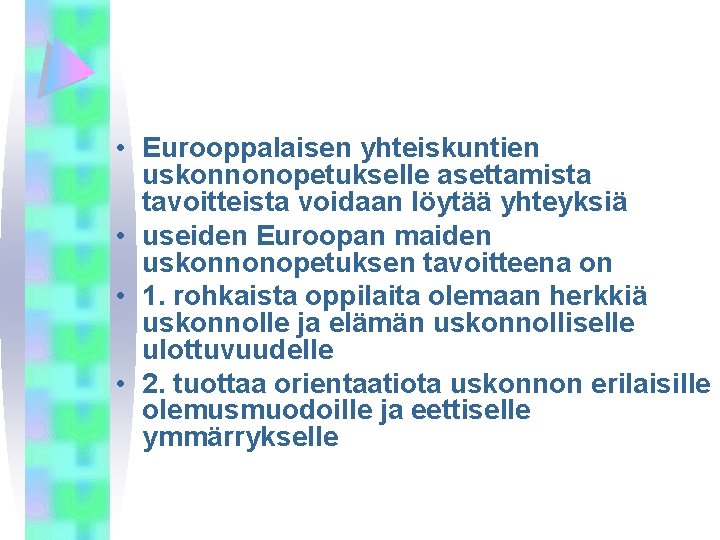 • Eurooppalaisen yhteiskuntien uskonnonopetukselle asettamista tavoitteista voidaan löytää yhteyksiä
• useiden Euroopan maiden uskonnonopetuksen tavoitteena on
• 1. rohkaista oppilaita olemaan herkkiä uskonnolle ja elämän uskonnolliselle ulottuvuudelle
• 2. tuottaa orientaatiota uskonnon erilaisille olemusmuodoille ja eettiselle ymmärrykselle